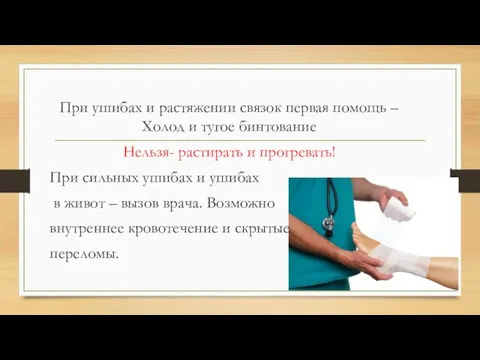 При ушибах и растяжении связок первая помощь – Холод и тугое бинтование

Нельзя- растирать и прогревать!

При сильных ушибах и ушибах в живот – вызов врача. Возможно внутреннее кровотечение и скрытые переломы.